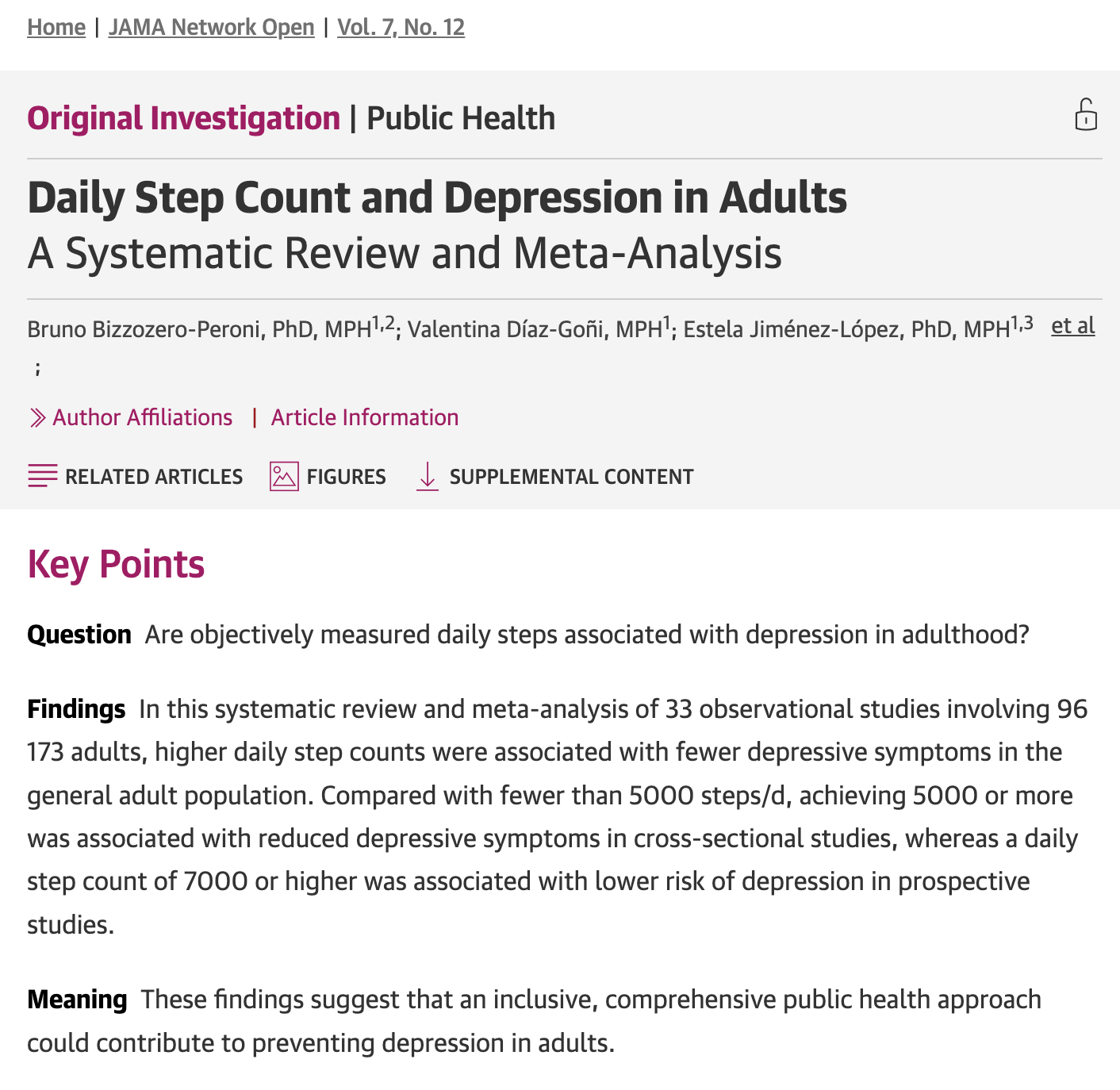 Home | JAMA Network Open | Vol. 7, No. 12

Original Investigation | Public Health

Daily Step Count and Depression in Adults
A Systematic Review and Meta-Analysis

Bruno Bizzozero-Peroni, PhD, MPH$^{1,2}$; Valentina Díaz-Goñi, MPH$^{1}$; Estela Jiménez-López, PhD, MPH$^{1,3}$ et al
;

Author Affiliations | Article Information

RELATED ARTICLES FIGURES SUPPLEMENTAL CONTENT

Key Points

Question Are objectively measured daily steps associated with depression in adulthood?

Findings In this systematic review and meta-analysis of 33 observational studies involving 96 173 adults, higher daily step counts were associated with fewer depressive symptoms in the general adult population. Compared with fewer than 5000 steps/d, achieving 5000 or more was associated with reduced depressive symptoms in cross-sectional studies, whereas a daily step count of 7000 or higher was associated with lower risk of depression in prospective studies.

Meaning These findings suggest that an inclusive, comprehensive public health approach could contribute to preventing depression in adults.